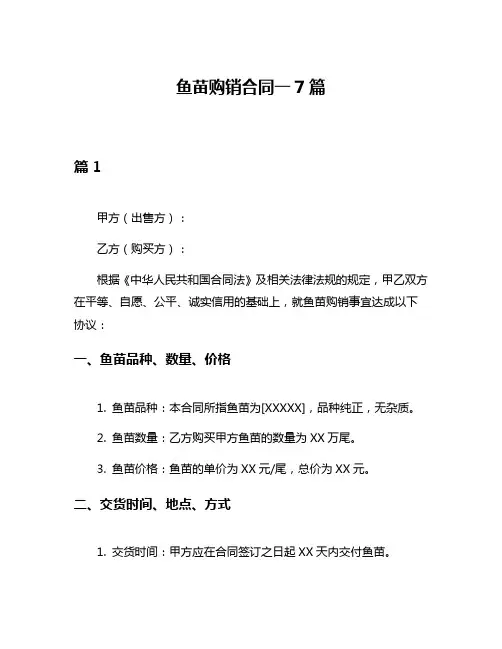 鱼苗购销合同一 7 篇

篇 1

甲方（出售方）：

乙方（购买方）：

根据《中华人民共和国合同法》及相关法律法规的规定，甲乙双方在平等、自愿、公平、诚实信用的基础上，就鱼苗购销事宜达成以下协议：

一、鱼苗品种、数量、价格

1. 鱼苗品种：本合同所指鱼苗为[XXXXX]，品种纯正，无杂质。

2. 鱼苗数量：乙方购买甲方鱼苗的数量为 XX 万尾。

3. 鱼苗价格：鱼苗的单价为 XX 元/尾，总价为 XX 元。

二、交货时间、地点、方式

1. 交货时间：甲方应在合同签订之日起 XX 天内交付鱼苗。